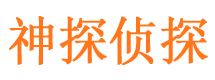 神探侦探